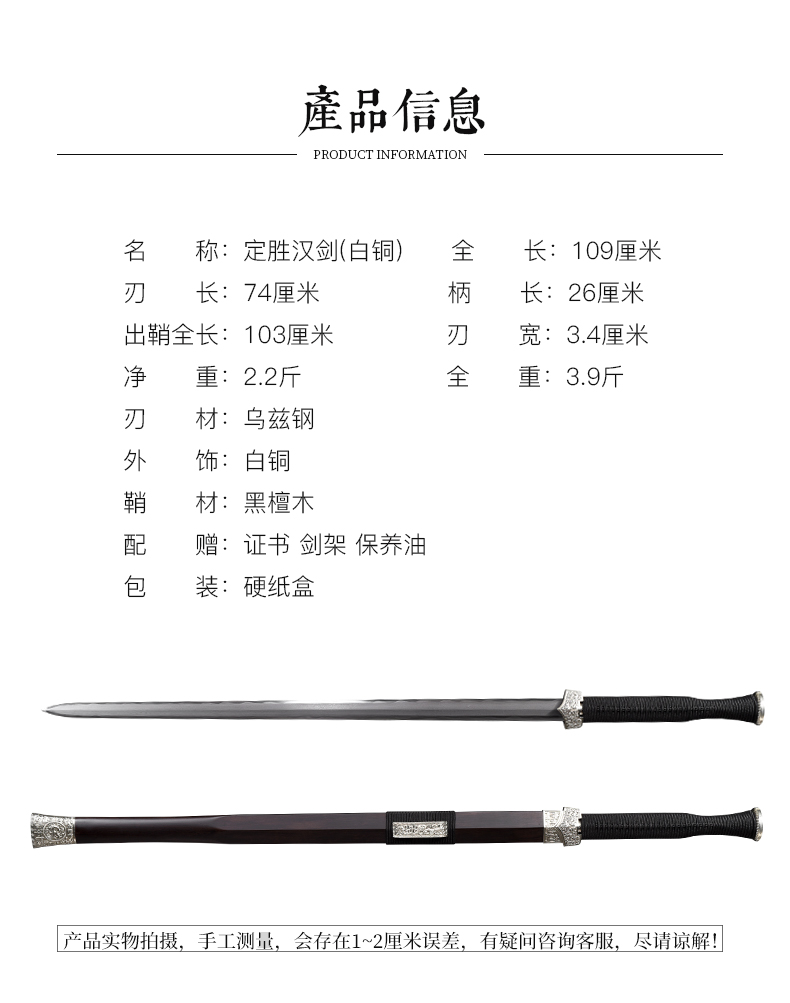 產品信息

PRODUCT INFORMATION

名 称：定胜汉剑(白铜) 全 长：109厘米
刃 长：74厘米 柄 长：26厘米
出鞘全长：103厘米 刃 宽：3.4厘米
净 重：2.2斤 全 重：3.9斤
刃 材：乌兹钢
外 饰：白铜
鞘 材：黑檀木
配 赠：证书 剑架 保养油
包 装：硬纸盒

产品实物拍摄，手工测量，会存在1~2厘米误差，有疑问咨询客服，尽请谅解!